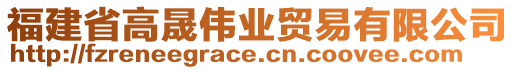 福建省高晟伟业贸易有限公司
http://fzreneegrace.cn.coovee.com